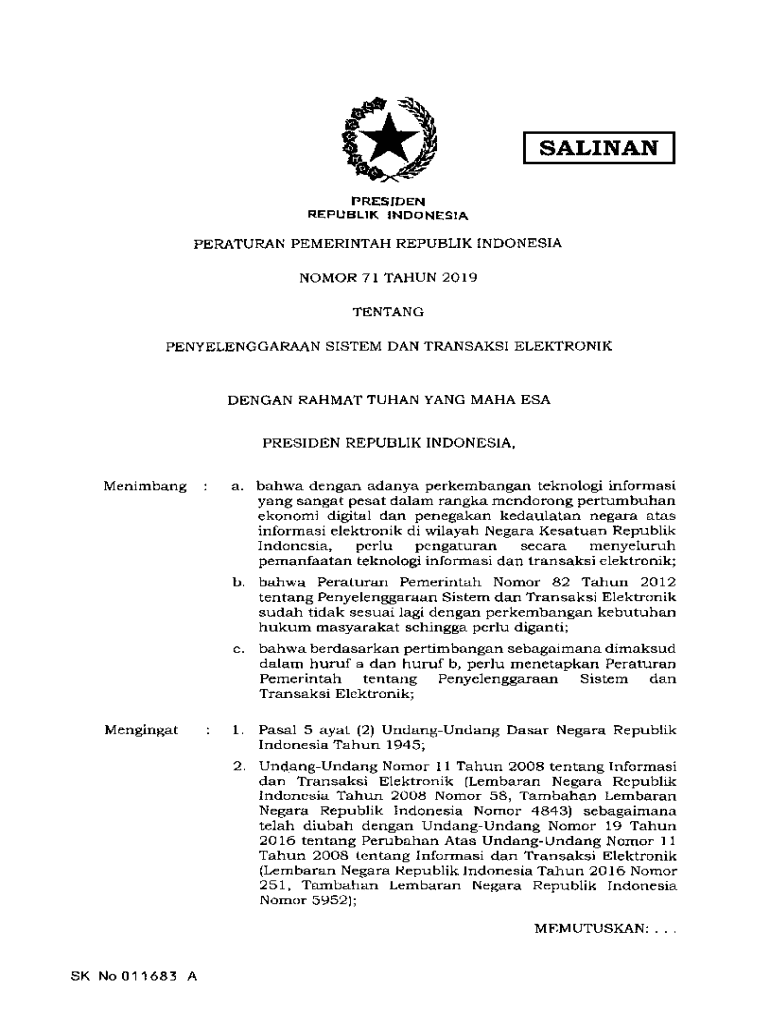 SALINAN

PRESIDEN
REPUBLIK INDONESIA

PERATURAN PEMERINTAH REPUBLIK INDONESIA

NOMOR 71 TAHUN 2019

TENTANG

PENYELENGGARAAN SISTEM DAN TRANSAKSI ELEKTRONIK

DENGAN RAHMAT TUHAN YANG MAHA ESA

PRESIDEN REPUBLIK INDONESIA,

Menimbang : a. bahwa dengan adanya perkembangan teknologi informasi yang sangat pesat dalam rangka mendorong pertumbuhan ekonomi digital dan penegakan kedaulatan negara atas informasi elektronik di wilayah Negara Kesatuan Republik Indonesia, perlu pengaturan secara menyeluruh pemanfaatan teknologi informasi dan transaksi elektronik;

b. bahwa Peraturan Pemerintah Nomor 82 Tahun 2012 tentang Penyelenggaraan Sistem dan Transaksi Elektronik sudah tidak sesuai lagi dengan perkembangan kebutuhan hukum masyarakat sehingga perlu diganti;

c. bahwa berdasarkan pertimbangan sebagaimana dimaksud dalam huruf a dan huruf b, perlu menetapkan Peraturan Pemerintah tentang Penyelenggaraan Sistem dan Transaksi Elektronik;

Mengingat : 1. Pasal 5 ayat (2) Undang-Undang Dasar Negara Republik Indonesia Tahun 1945;

2. Undang-Undang Nomor 11 Tahun 2008 tentang Informasi dan Transaksi Elektronik (Lembaran Negara Republik Indonesia Tahun 2008 Nomor 58, Tambahan Lembaran Negara Republik Indonesia Nomor 4843) sebagaimana telah diubah dengan Undang-Undang Nomor 19 Tahun 2016 tentang Perubahan Atas Undang-Undang Nomor 11 Tahun 2008 tentang Informasi dan Transaksi Elektronik (Lembaran Negara Republik Indonesia Tahun 2016 Nomor 251, Tambahan Lembaran Negara Republik Indonesia Nomor 5952);

MEMUTUSKAN: . . .

SK No 011683 A